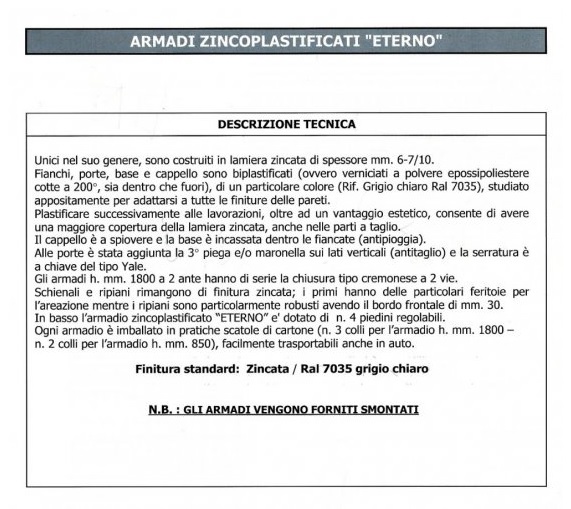 ARMADI ZINCOPLASTIFICATI "ETERNO"

DESCRIZIONE TECNICA

Unici nel suo genere, sono costruiti in lamiera zincata di spessore mm. 6-7/10.
Fianchi, porte, base e cappello sono biplastificati (ovvero verniciati a polvere epossipoliestere cotte a 200°, sia dentro che fuori), di un particolare colore (Rif. Grigio chiaro Ral 7035), studiato appositamente per adattarsi a tutte le finiture delle pareti.
Plastificare successivamente alle lavorazioni, oltre ad un vantaggio estetico, consente di avere una maggiore copertura della lamiera zincata, anche nelle parti a taglio.
Il cappello è a spiovere e la base è incassata dentro le fiancate (antipioggia).
Alle porte è stata aggiunta la 3° piega e/o maronella sui lati verticali (antitaglio) e la serratura è a chiave del tipo Yale.
Gli armadi h. mm. 1800 a 2 ante hanno di serie la chiusura tipo cremonese a 2 vie.
Schienali e ripiani rimangono di finitura zincata; i primi hanno delle particolari feritoie per l'areazione mentre i ripiani sono particolarmente robusti avendo il bordo frontale di mm. 30.
In basso l'armadio zincoplastificato "ETERNO" e' dotato di n. 4 piedini regolabili.
Ogni armadio è imballato in pratiche scatole di cartone (n. 3 colli per l'armadio h. mm. 1800 – n. 2 colli per l'armadio h. mm. 850), facilmente trasportabili anche in auto.

Finitura standard: Zincata / Ral 7035 grigio chiaro

N.B. : GLI ARMADI VENGONO FORNITI SMONTATI